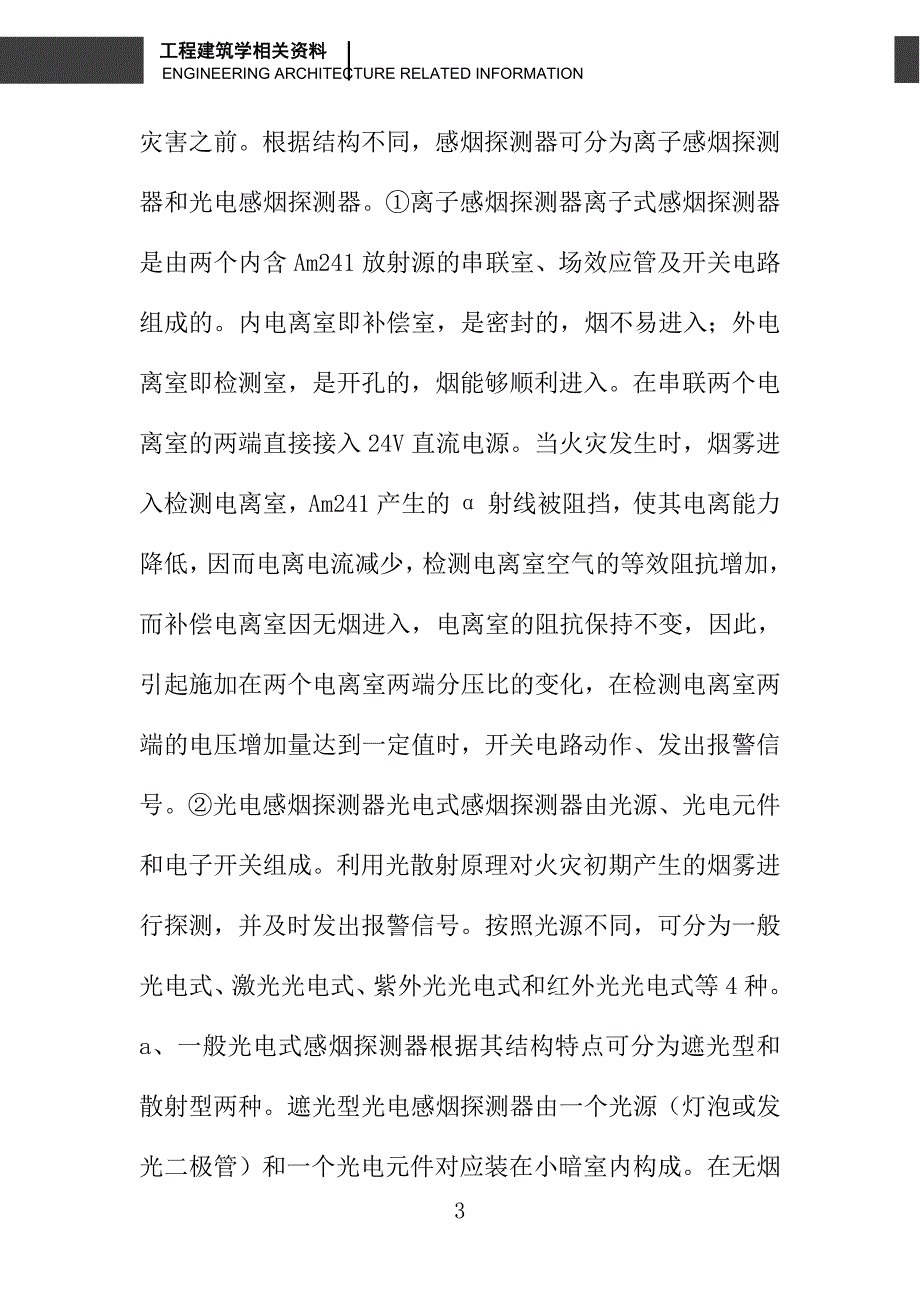 工程建筑学相关资料
ENGINEERING ARCHITECTURE RELATED INFORMATION

灾害之前。根据结构不同，感烟探测器可分为离子感烟探测器和光电感烟探测器。①离子感烟探测器离子式感烟探测器是由两个内含 Am241 放射源的串联室、场效应管及开关电路组成的。内电离室即补偿室，是密封的，烟不易进入；外电离室即检测室，是开孔的，烟能够顺利进入。在串联两个电离室的两端直接接入 24V 直流电源。当火灾发生时，烟雾进入检测电离室，Am241 产生的 α 射线被阻挡，使其电离能力降低，因而电离电流减少，检测电离室空气的等效阻抗增加，而补偿电离室因无烟进入，电离室的阻抗保持不变，因此，引起施加在两个电离室两端分压比的变化，在检测电离室两端的电压增加量达到一定值时，开关电路动作、发出报警信号。②光电感烟探测器光电式感烟探测器由光源、光电元件和电子开关组成。利用光散射原理对火灾初期产生的烟雾进行探测，并及时发出报警信号。按照光源不同，可分为一般光电式、激光光电式、紫外光光电式和红外光光电式等 4 种。a、一般光电式感烟探测器根据其结构特点可分为遮光型和散射型两种。遮光型光电感烟探测器由一个光源（灯泡或发光二极管）和一个光电元件对应装在小暗室内构成。在无烟

3